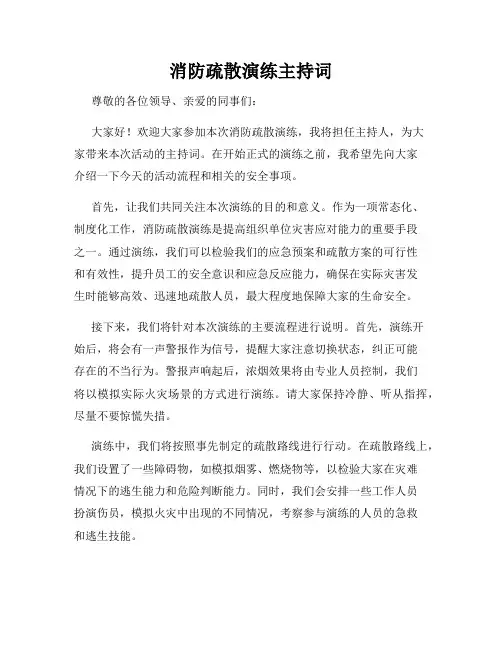 消防疏散演练主持词

尊敬的各位领导、亲爱的同事们：

大家好！欢迎大家参加本次消防疏散演练，我将担任主持人，为大家带来本次活动的主持词。在开始正式的演练之前，我希望先向大家介绍一下今天的活动流程和相关的安全事项。

首先，让我们共同关注本次演练的目的和意义。作为一项常态化、制度化工作，消防疏散演练是提高组织单位灾害应对能力的重要手段之一。通过演练，我们可以检验我们的应急预案和疏散方案的可行性和有效性，提升员工的安全意识和应急反应能力，确保在实际灾害发生时能够高效、迅速地疏散人员，最大程度地保障大家的生命安全。

接下来，我们将针对本次演练的主要流程进行说明。首先，演练开始后，将会有一声警报作为信号，提醒大家注意切换状态，纠正可能存在的不当行为。警报声响起后，浓烟效果将由专业人员控制，我们将以模拟实际火灾场景的方式进行演练。请大家保持冷静、听从指挥，尽量不要惊慌失措。

演练中，我们将按照事先制定的疏散路线进行行动。在疏散路线上，我们设置了一些障碍物，如模拟烟雾、燃烧物等，以检验大家在灾难情况下的逃生能力和危险判断能力。同时，我们会安排一些工作人员扮演伤员，模拟火灾中出现的不同情况，考察参与演练的人员的急救和逃生技能。